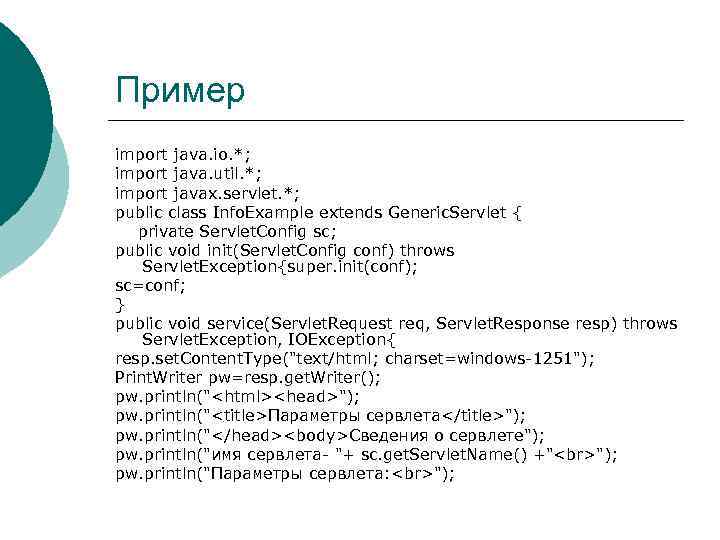 Пример

import java.io.*;
import java.util.*;
import javax.servlet.*;
public class InfoExample extends GenericServlet {
private ServletConfig sc;
public void init(ServletConfig conf) throws ServletException{super.init(conf);
sc=conf;
}
public void service(ServletRequest req, ServletResponse resp) throws ServletException, IOException{
resp.setContentType("text/html; charset=windows-1251");
PrintWriter pw=resp.getWriter();
pw.println("<html><head>");
pw.println("<title>Параметры сервлета</title>");
pw.println("</head><body>Сведения о сервлете");
pw.println("имя сервлета- "+ sc.getServletName() +"<br>");
pw.println("Параметры сервлета:<br>");